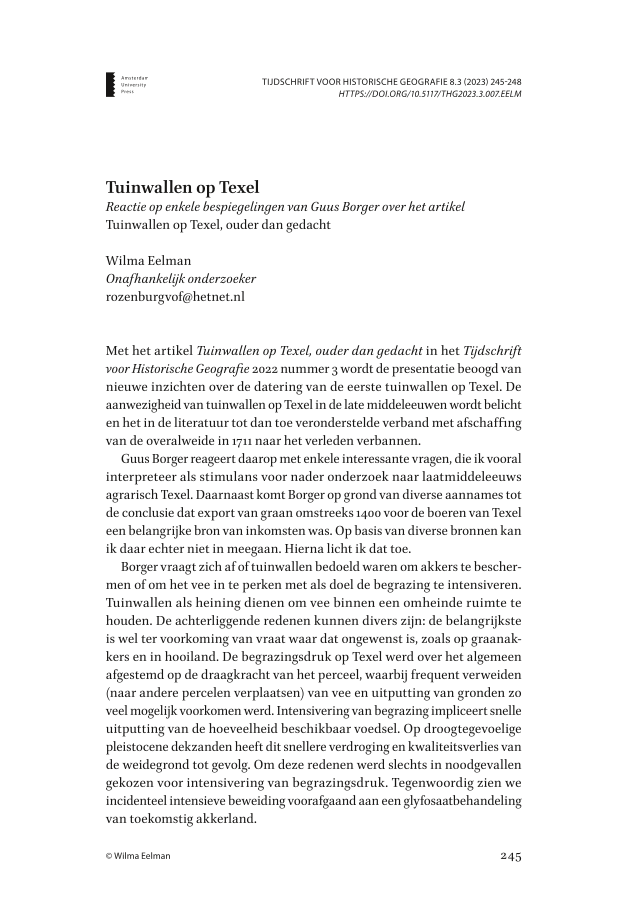 Amsterdam University Press

TIJDSCHRIFT VOOR HISTORISCHE GEOGRAFIE 8.3 (2023) 245-248
HTTPS://DOI.ORG/10.5117/THG2023.3.007.EELM

Tuinwallen op Texel
Reactie op enkele bespiegelingen van Guus Borger over het artikel
Tuinwallen op Texel, ouder dan gedacht

Wilma Eelman
Onafhankelijk onderzoeker
rozenburgvof@hetnet.nl

Met het artikel Tuinwallen op Texel, ouder dan gedacht in het Tijdschrift voor Historische Geografie 2022 nummer 3 wordt de presentatie beoogd van nieuwe inzichten over de datering van de eerste tuinwallen op Texel. De aanwezigheid van tuinwallen op Texel in de late middeleeuwen wordt belicht en het in de literatuur tot dan toe veronderstelde verband met afschaffing van de overalweide in 1711 naar het verleden verbannen.

Guus Borger reageert daarop met enkele interessante vragen, die ik vooral interpreteer als stimulans voor nader onderzoek naar laatmiddeleeuws agrarisch Texel. Daarnaast komt Borger op grond van diverse aannames tot de conclusie dat export van graan omstreeks 1400 voor de boeren van Texel een belangrijke bron van inkomsten was. Op basis van diverse bronnen kan ik daar echter niet in meegaan. Hierna licht ik dat toe.

Borger vraagt zich af of tuinwallen bedoeld waren om akkers te beschermen of om het vee in te perken met als doel de begrazing te intensiveren. Tuinwallen als heining dienen om vee binnen een omheinde ruimte te houden. De achterliggende redenen kunnen divers zijn: de belangrijkste is wel ter voorkoming van vraat waar dat ongewenst is, zoals op graanakkers en in hooiland. De begrazingsdruk op Texel werd over het algemeen afgestemd op de draagkracht van het perceel, waarbij frequent verweiden (naar andere percelen verplaatsen) van vee en uitputting van gronden zo veel mogelijk voorkomen werd. Intensivering van begrazing impliceert snelle uitputting van de hoeveelheid beschikbaar voedsel. Op droogtegevoelige pleistocene dekzanden heeft dit snellere verdroging en kwaliteitsverlies van de weidegrond tot gevolg. Om deze redenen werd slechts in noodgevallen gekozen voor intensivering van begrazingsdruk. Tegenwoordig zien we incidenteel intensieve beweiding voorafgaand aan een glyfosaatbehandeling van toekomstig akkerland.

© Wilma Eelman

245